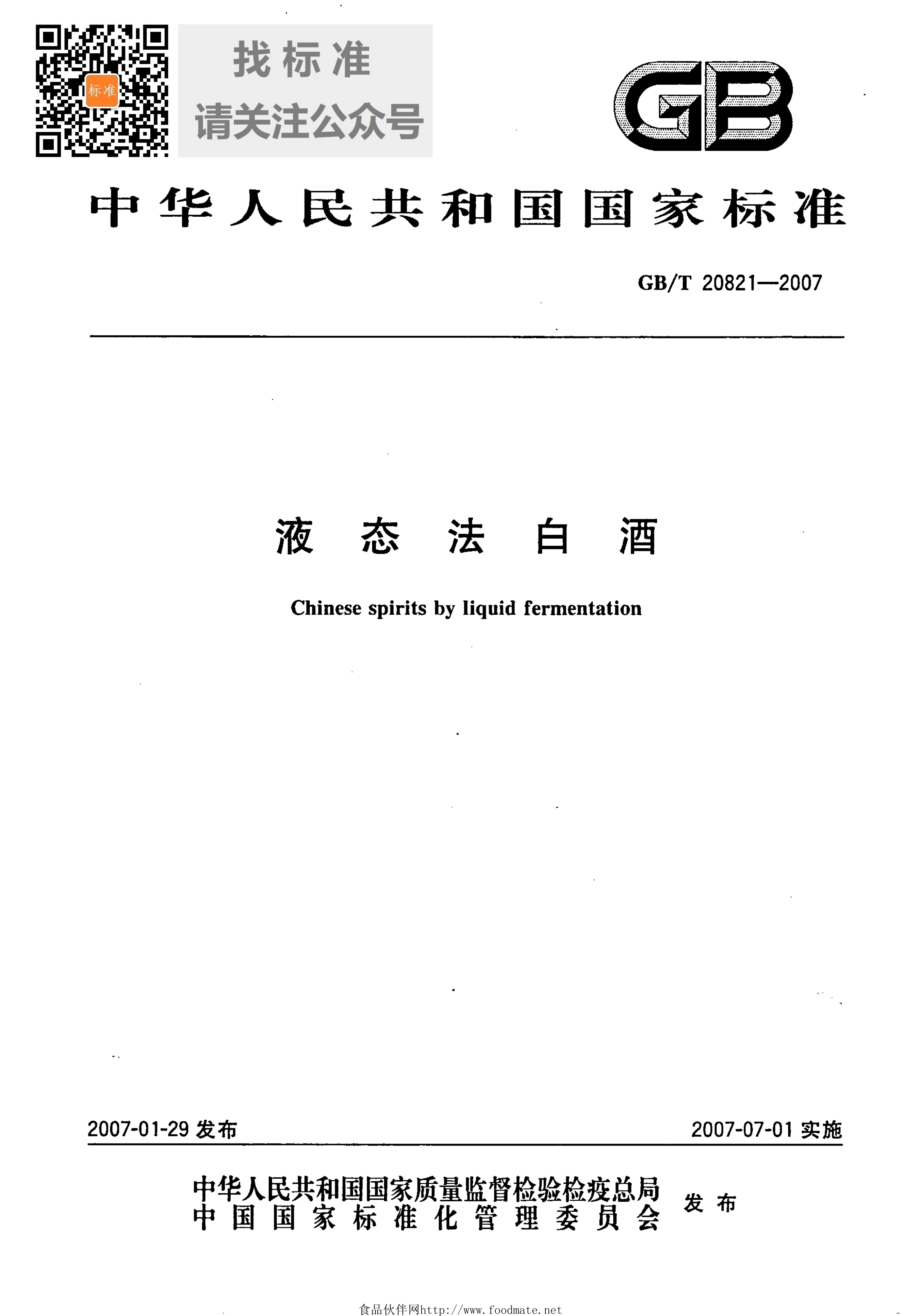 标准

找标准
请关注公众号

GB

中华人民共和国国家标准

GB/T 20821—2007

液态法白酒

Chinese spirits by liquid fermentation

2007-01-29 发布

2007-07-01 实施

中华人民共和国国家质量监督检验检疫总局
中国国家标准化管理委员会
发布

食品伙伴网http://www.foodmate.net